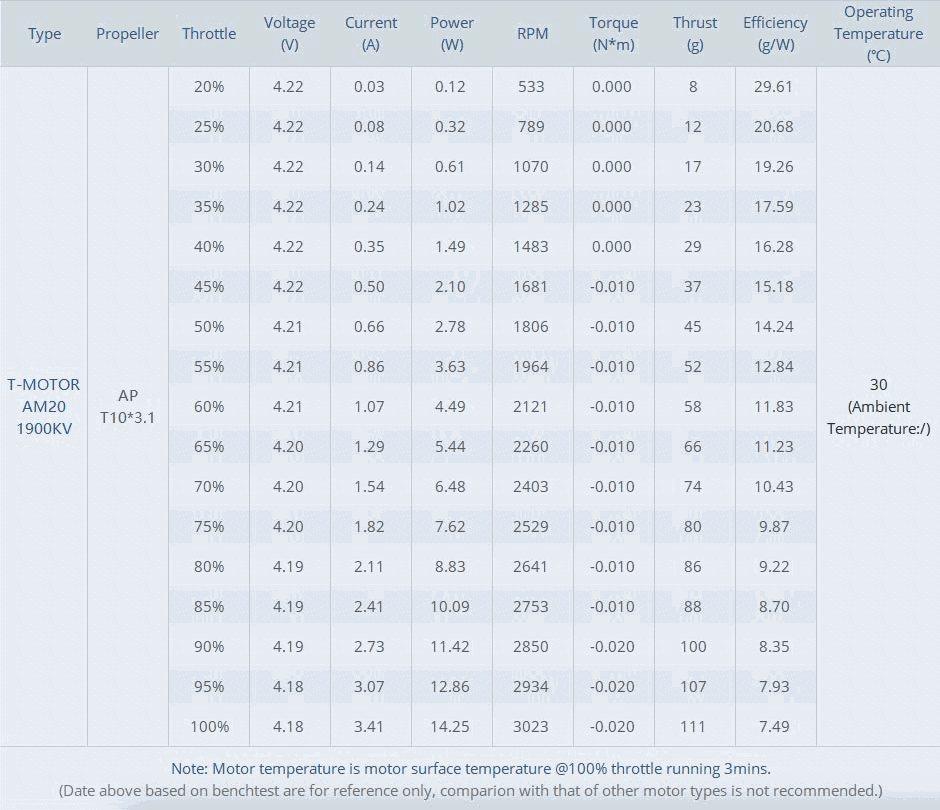 | Type | Propeller | Throttle | Voltage (V) | Current (A) | Power (W) | RPM | Torque (N*m) | Thrust (g) | Efficiency (g/W) | Operating Temperature (°C) |
|---|---|---|---|---|---|---|---|---|---|---|
| T-MOTOR AM20 1900KV | AP T10*3.1 | 20% | 4.22 | 0.03 | 0.12 | 533 | 0.000 | 8 | 29.61 | 30 (Ambient Temperature:/) |
| | | 25% | 4.22 | 0.08 | 0.32 | 789 | 0.000 | 12 | 20.68 | |
| | | 30% | 4.22 | 0.14 | 0.61 | 1070 | 0.000 | 17 | 19.26 | |
| | | 35% | 4.22 | 0.24 | 1.02 | 1285 | 0.000 | 23 | 17.59 | |
| | | 40% | 4.22 | 0.35 | 1.49 | 1483 | 0.000 | 29 | 16.28 | |
| | | 45% | 4.22 | 0.50 | 2.10 | 1681 | -0.010 | 37 | 15.18 | |
| | | 50% | 4.21 | 0.66 | 2.78 | 1806 | -0.010 | 45 | 14.24 | |
| | | 55% | 4.21 | 0.86 | 3.63 | 1964 | -0.010 | 52 | 12.84 | |
| | | 60% | 4.21 | 1.07 | 4.49 | 2121 | -0.010 | 58 | 11.83 | |
| | | 65% | 4.20 | 1.29 | 5.44 | 2260 | -0.010 | 66 | 11.23 | |
| | | 70% | 4.20 | 1.54 | 6.48 | 2403 | -0.010 | 74 | 10.43 | |
| | | 75% | 4.20 | 1.82 | 7.62 | 2529 | -0.010 | 80 | 9.87 | |
| | | 80% | 4.19 | 2.11 | 8.83 | 2641 | -0.010 | 86 | 9.22 | |
| | | 85% | 4.19 | 2.41 | 10.09 | 2753 | -0.010 | 88 | 8.70 | |
| | | 90% | 4.19 | 2.73 | 11.42 | 2850 | -0.020 | 100 | 8.35 | |
| | | 95% | 4.18 | 3.07 | 12.86 | 2934 | -0.020 | 107 | 7.93 | |
| | | 100% | 4.18 | 3.41 | 14.25 | 3023 | -0.020 | 111 | 7.49 | |

Note: Motor temperature is motor surface temperature @100% throttle running 3mins.
(Date above based on benchtest are for reference only, comparion with that of other motor types is not recommended.)